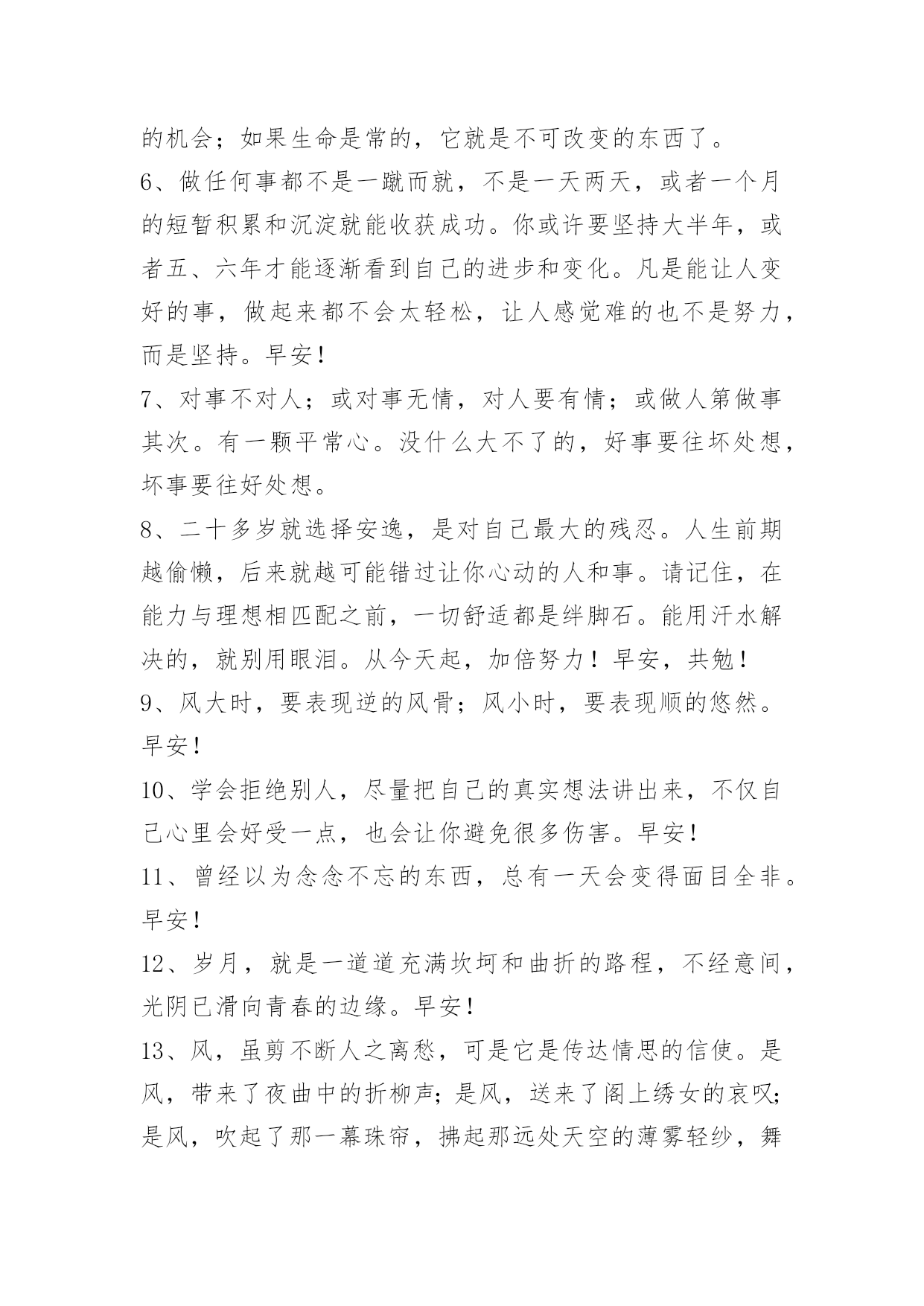 的机会；如果生命是常的，它就是不可改变的东西了。

6、做任何事都不是一蹴而就，不是一天两天，或者一个月的短暂积累和沉淀就能收获成功。你或许要坚持大半年，或者五、六年才能逐渐看到自己的进步和变化。凡是能让人变好的事，做起来都不会太轻松，让人感觉难的也不是努力，而是坚持。早安!

7、对事不对人；或对事无情，对人要有情；或做人第做事其次。有一颗平常心。没什么大不了的，好事要往坏处想，坏事要往好处想。

8、二十多岁就选择安逸，是对自己最大的残忍。人生前期越偷懒，后来就越可能错过让你心动的人和事。请记住，在能力与理想相匹配之前，一切舒适都是绊脚石。能用汗水解决的，就别用眼泪。从今天起，加倍努力！早安，共勉!

9、风大时，要表现逆的风骨；风小时，要表现顺的悠然。早安!

10、学会拒绝别人，尽量把自己的真实想法讲出来，不仅自己心里会好受一点，也会让你避免很多伤害。早安!

11、曾经以为念念不忘的东西，总有一天会变得面目全非。早安!

12、岁月，就是一道道充满坎坷和曲折的路程，不经意间，光阴已滑向青春的边缘。早安!

13、风，虽剪不断人之离愁，可是它是传达情思的信使。是风，带来了夜曲中的折柳声；是风，送来了阁上绣女的哀叹；是风，吹起了那一幕珠帘，拂起那远处天空的薄雾轻纱，舞